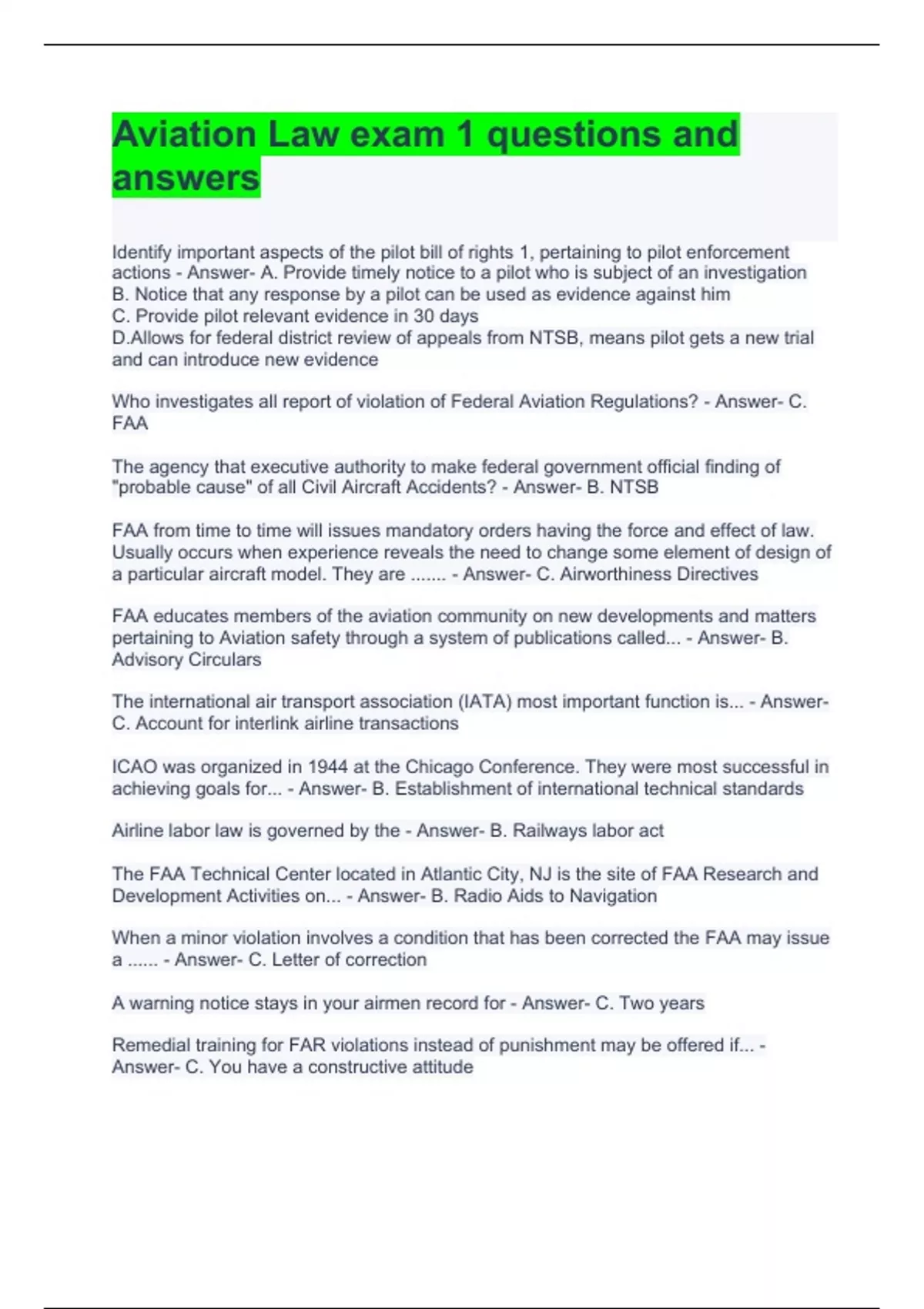 Aviation Law exam 1 questions and answers

Identify important aspects of the pilot bill of rights 1, pertaining to pilot enforcement actions - Answer- A. Provide timely notice to a pilot who is subject of an investigation
B. Notice that any response by a pilot can be used as evidence against him
C. Provide pilot relevant evidence in 30 days
D.Allows for federal district review of appeals from NTSB, means pilot gets a new trial and can introduce new evidence

Who investigates all report of violation of Federal Aviation Regulations? - Answer- C. FAA

The agency that executive authority to make federal government official finding of "probable cause" of all Civil Aircraft Accidents? - Answer- B. NTSB

FAA from time to time will issues mandatory orders having the force and effect of law. Usually occurs when experience reveals the need to change some element of design of a particular aircraft model. They are ....... - Answer- C. Airworthiness Directives

FAA educates members of the aviation community on new developments and matters pertaining to Aviation safety through a system of publications called... - Answer- B. Advisory Circulars

The international air transport association (IATA) most important function is... - Answer- C. Account for interlink airline transactions

ICAO was organized in 1944 at the Chicago Conference. They were most successful in achieving goals for... - Answer- B. Establishment of international technical standards

Airline labor law is governed by the - Answer- B. Railways labor act

The FAA Technical Center located in Atlantic City, NJ is the site of FAA Research and Development Activities on... - Answer- B. Radio Aids to Navigation

When a minor violation involves a condition that has been corrected the FAA may issue a ...... - Answer- C. Letter of correction

A warning notice stays in your airmen record for - Answer- C. Two years

Remedial training for FAR violations instead of punishment may be offered if... - Answer- C. You have a constructive attitude